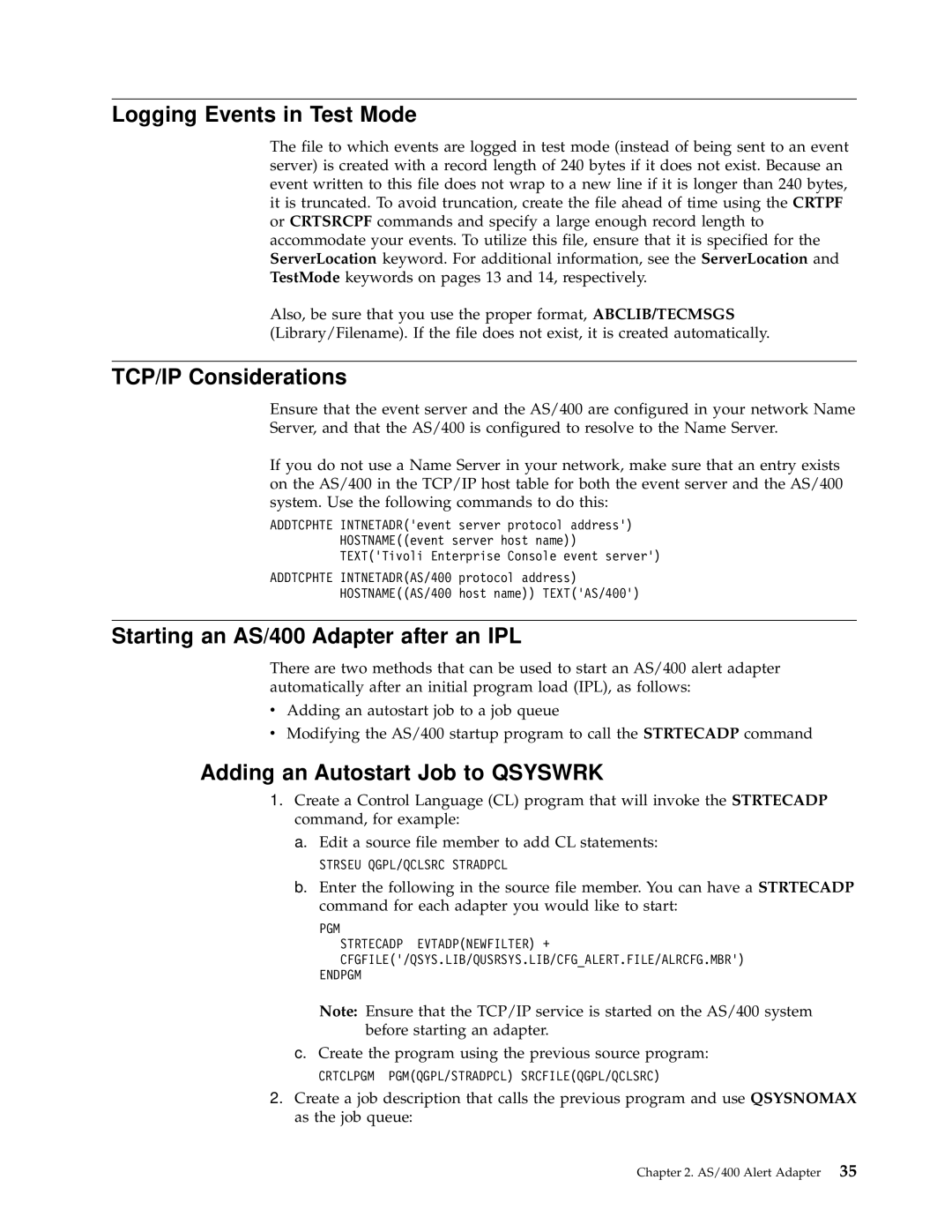 Logging Events in Test Mode

The file to which events are logged in test mode (instead of being sent to an event server) is created with a record length of 240 bytes if it does not exist. Because an event written to this file does not wrap to a new line if it is longer than 240 bytes, it is truncated. To avoid truncation, create the file ahead of time using the CRTPF or CRTSRCPF commands and specify a large enough record length to accommodate your events. To utilize this file, ensure that it is specified for the ServerLocation keyword. For additional information, see the ServerLocation and TestMode keywords on pages 13 and 14, respectively.

Also, be sure that you use the proper format, ABCLIB/TECMSGS (Library/Filename). If the file does not exist, it is created automatically.

TCP/IP Considerations

Ensure that the event server and the AS/400 are configured in your network Name Server, and that the AS/400 is configured to resolve to the Name Server.

If you do not use a Name Server in your network, make sure that an entry exists on the AS/400 in the TCP/IP host table for both the event server and the AS/400 system. Use the following commands to do this:

ADDTCPHTE INTNETADR('event server protocol address')
HOSTNAME((event server host name))
TEXT('Tivoli Enterprise Console event server')
ADDTCPHTE INTNETADR(AS/400 protocol address)
HOSTNAME((AS/400 host name)) TEXT('AS/400')

Starting an AS/400 Adapter after an IPL

There are two methods that can be used to start an AS/400 alert adapter automatically after an initial program load (IPL), as follows:

• Adding an autostart job to a job queue
• Modifying the AS/400 startup program to call the STRTECADP command

Adding an Autostart Job to QSYSWRK

1. Create a Control Language (CL) program that will invoke the STRTECADP command, for example:
a. Edit a source file member to add CL statements:
STRSEU QGPL/QCLSRC STRADPCL
b. Enter the following in the source file member. You can have a STRTECADP command for each adapter you would like to start:
PGM
STRTECADP EVTADP(NEWFILTER) +
CFGFILE('/QSYS.LIB/QUSRSYS.LIB/CFG_ALERT.FILE/ALRCFG.MBR')
ENDPGM
Note: Ensure that the TCP/IP service is started on the AS/400 system before starting an adapter.
c. Create the program using the previous source program:
CRTCLPGM PGM(QGPL/STRADPCL) SRCFILE(QGPL/QCLSRC)
2. Create a job description that calls the previous program and use QSYSNOMAX as the job queue:

Chapter 2. AS/400 Alert Adapter 35